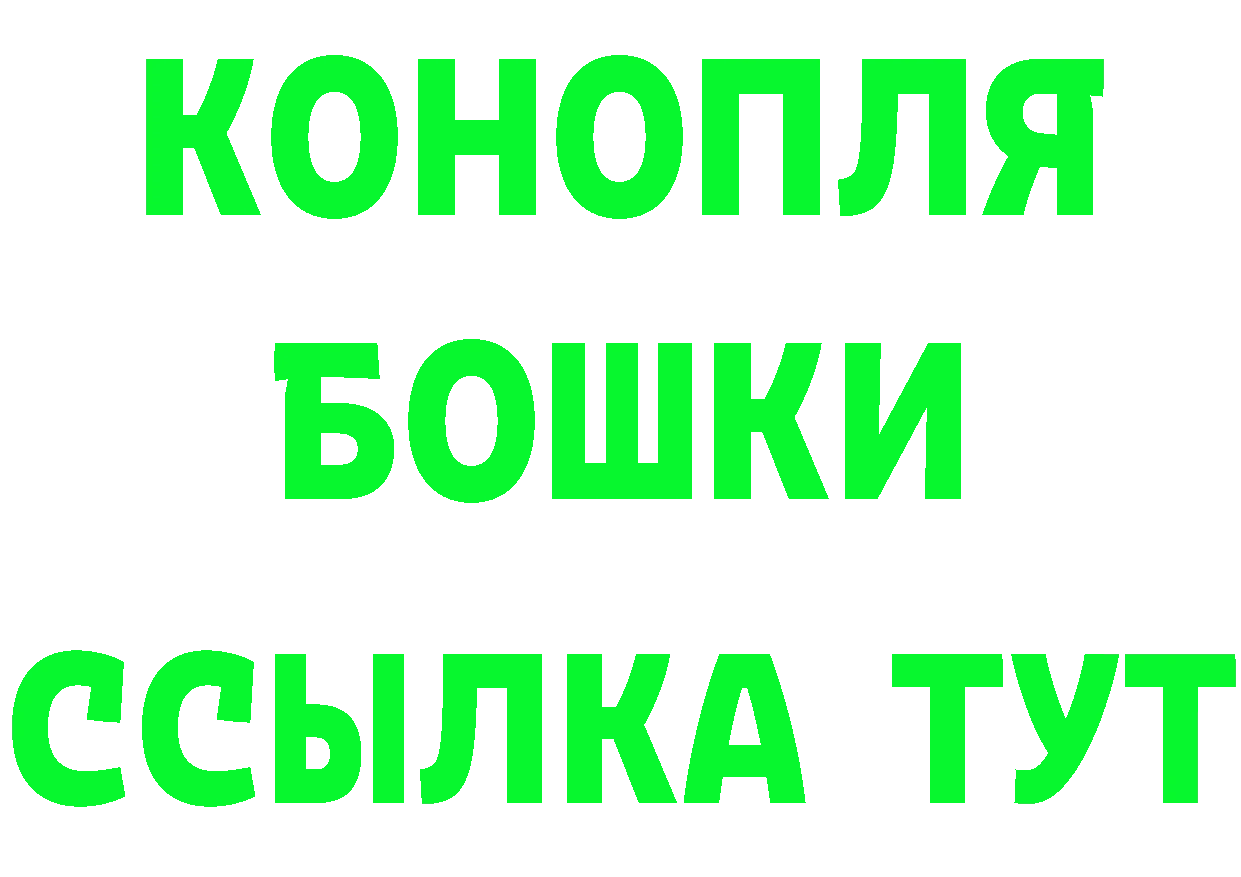 КОНОПЛЯ
БОШКИ
ССЫЛКА ТУТ